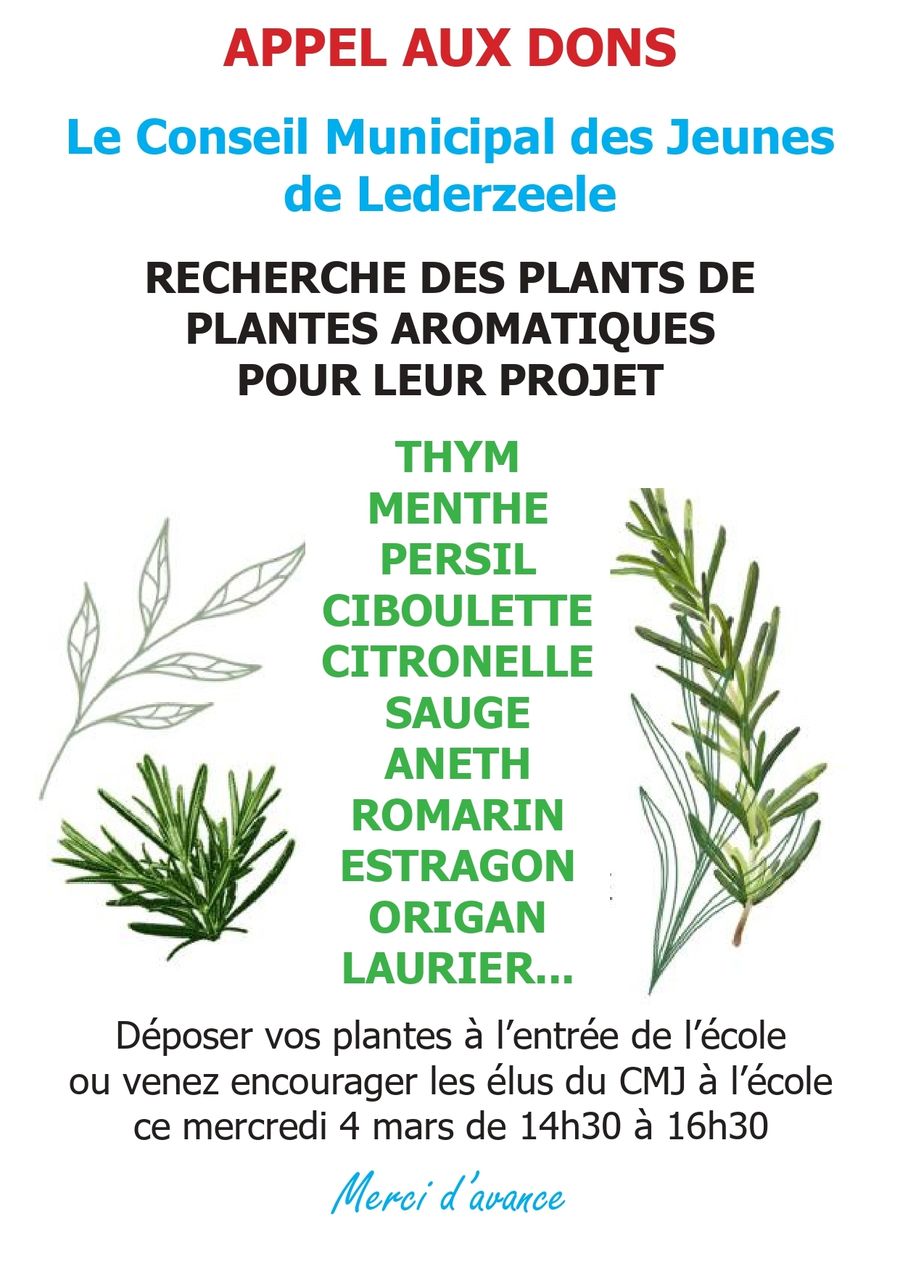 APPEL AUX DONS

Le Conseil Municipal des Jeunes de Lederzeele

RECHERCHE DES PLANTS DE PLANTES AROMATIQUES POUR LEUR PROJET

THYM
MENTHE
PERSIL
CIBOULETTE
CITRONELLE
SAUGE
ANETH
ROMARIN
ESTRAGON
ORIGAN
LAURIER...

Déposer vos plantes à l'entrée de l'école ou venez encourager les élus du CMJ à l'école ce mercredi 4 mars de 14h30 à 16h30

Merci d'avance